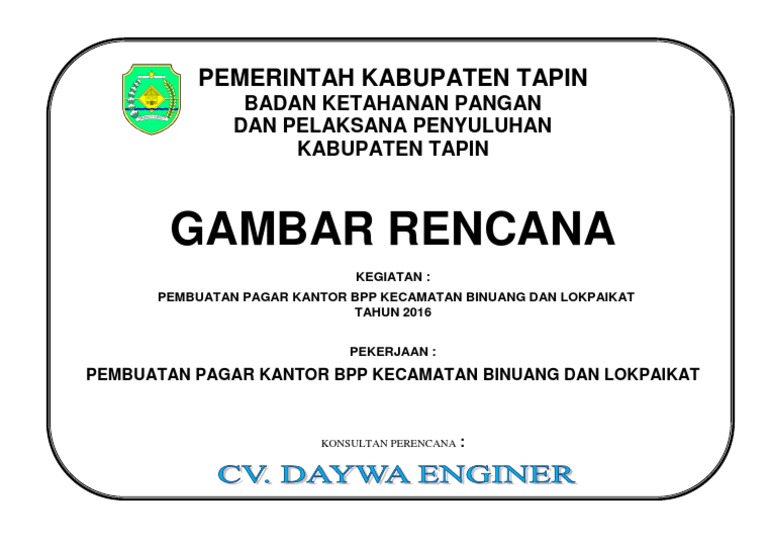 PEMERINTAH KABUPATEN TAPIN
BADAN KETAHANAN PANGAN
DAN PELAKSANA PENYULUHAN
KABUPATEN TAPIN

GAMBAR RENCANA

KEGIATAN :
PEMBUATAN PAGAR KANTOR BPP KECAMATAN BINUANG DAN LOKPAIKAT
TAHUN 2016

PEKERJAAN :
PEMBUATAN PAGAR KANTOR BPP KECAMATAN BINUANG DAN LOKPAIKAT

KONSULTAN PERENCANA :
CV. DAYWA ENGINER